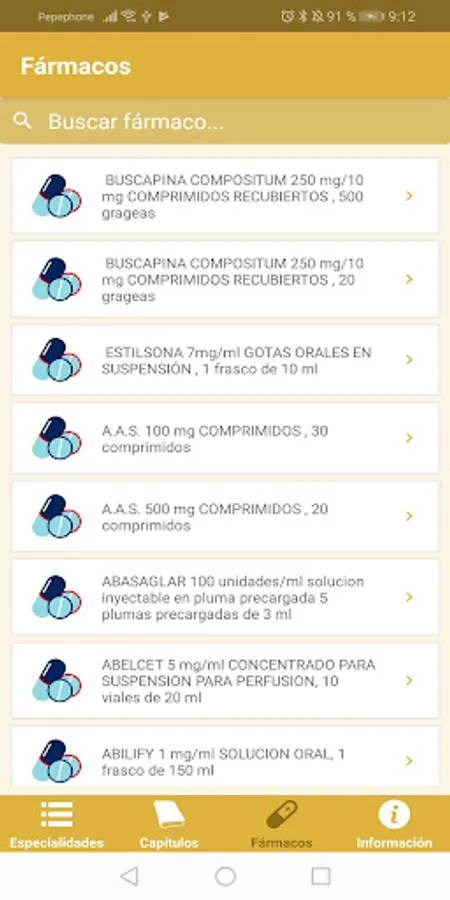 Pepephone 91 % 9:12

Fármacos

Buscar fármaco...

BUSCAPINA COMPOSITUM 250 mg/10 mg COMPRIMIDOS RECUBIERTOS , 500 grageas

BUSCAPINA COMPOSITUM 250 mg/10 mg COMPRIMIDOS RECUBIERTOS , 20 grageas

ESTILSONA 7mg/ml GOTAS ORALES EN SUSPENSIÓN , 1 frasco de 10 ml

A.A.S. 100 mg COMPRIMIDOS , 30 comprimidos

A.A.S. 500 mg COMPRIMIDOS , 20 comprimidos

ABASAGLAR 100 unidades/ml solucion inyectable en pluma precargada 5 plumas precargadas de 3 ml

ABELCET 5 mg/ml CONCENTRADO PARA SUSPENSION PARA PERFUSION, 10 viales de 20 ml

ABILIFY 1 mg/ml SOLUCION ORAL, 1 frasco de 150 ml

Especialidades Capítulos Fármacos Información